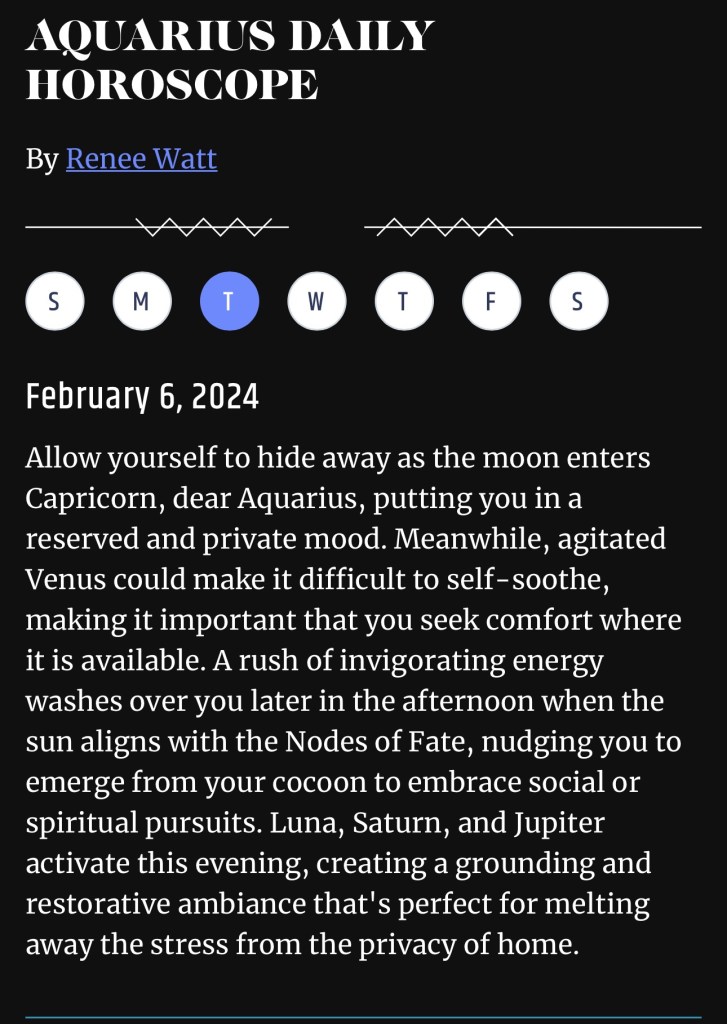 AQUARIUS DAILY HOROSCOPE

By Renee Watt

S M T W T F S

February 6, 2024

Allow yourself to hide away as the moon enters Capricorn, dear Aquarius, putting you in a reserved and private mood. Meanwhile, agitated Venus could make it difficult to self-soothe, making it important that you seek comfort where it is available. A rush of invigorating energy washes over you later in the afternoon when the sun aligns with the Nodes of Fate, nudging you to emerge from your cocoon to embrace social or spiritual pursuits. Luna, Saturn, and Jupiter activate this evening, creating a grounding and restorative ambiance that's perfect for melting away the stress from the privacy of home.